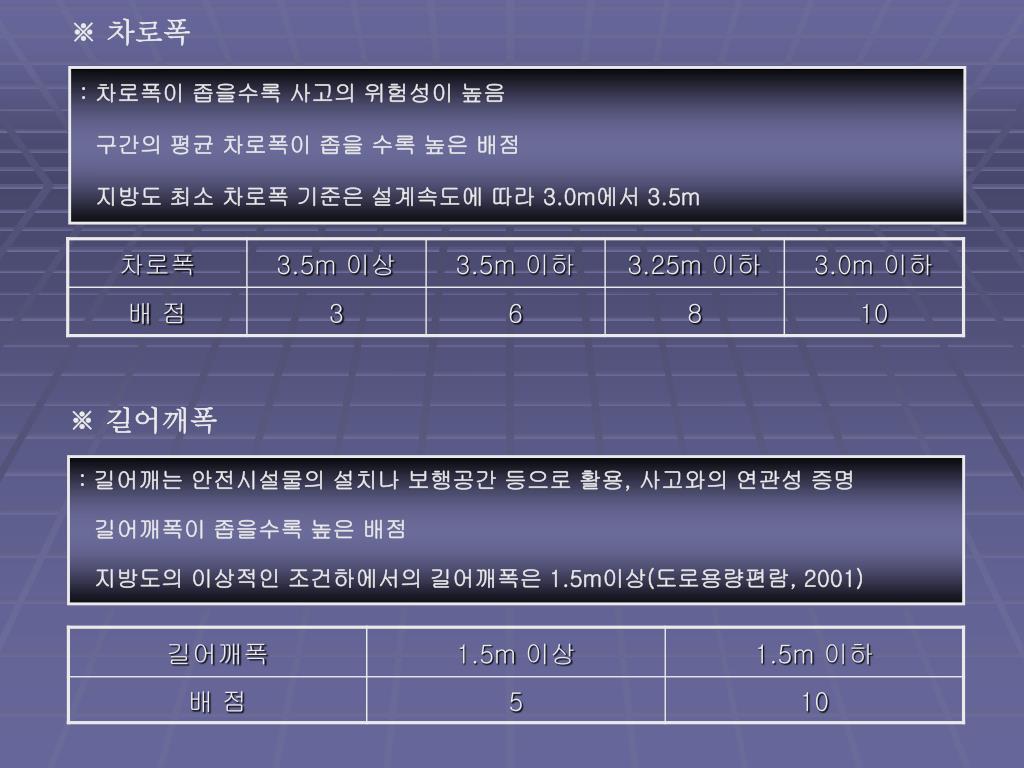 ※ 차로폭

: 차로폭이 좁을수록 사고의 위험성이 높음

구간의 평균 차로폭이 좁을 수록 높은 배점

지방도 최소 차로폭 기준은 설계속도에 따라 3.0m에서 3.5m

| 차로폭 | 3.5m 이상 | 3.5m 이하 | 3.25m 이하 | 3.0m 이하 |
|---|---|---|---|---|
| 배 점 | 3 | 6 | 8 | 10 |

※ 길어깨폭

: 길어깨는 안전시설물의 설치나 보행공간 등으로 활용, 사고와의 연관성 증명

길어깨폭이 좁을수록 높은 배점

지방도의 이상적인 조건하에서의 길어깨폭은 1.5m이상(도로용량편람, 2001)

| 길어깨폭 | 1.5m 이상 | 1.5m 이하 |
|---|---|---|
| 배 점 | 5 | 10 |